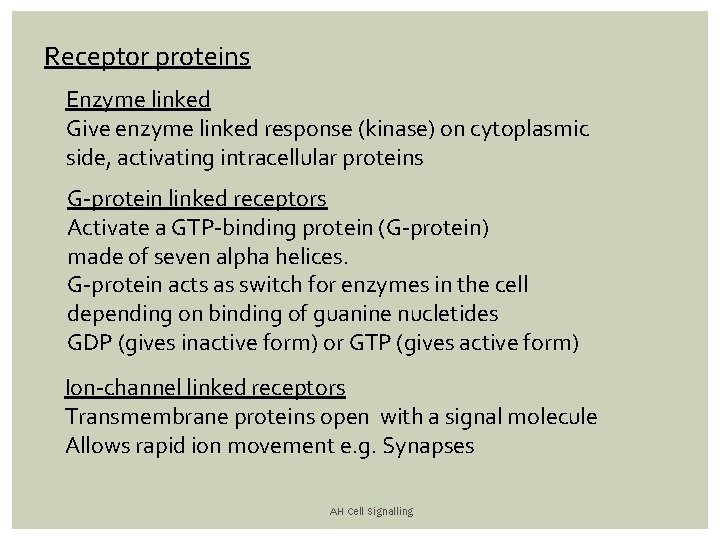 Receptor proteins

Enzyme linked
Give enzyme linked response (kinase) on cytoplasmic side, activating intracellular proteins

G-protein linked receptors
Activate a GTP-binding protein (G-protein) made of seven alpha helices.
G-protein acts as switch for enzymes in the cell depending on binding of guanine nucletides
GDP (gives inactive form) or GTP (gives active form)

Ion-channel linked receptors
Transmembrane proteins open with a signal molecule
Allows rapid ion movement e.g. Synapses

AH Cell Signalling